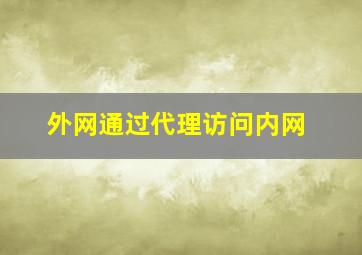 外网通过代理访问内网